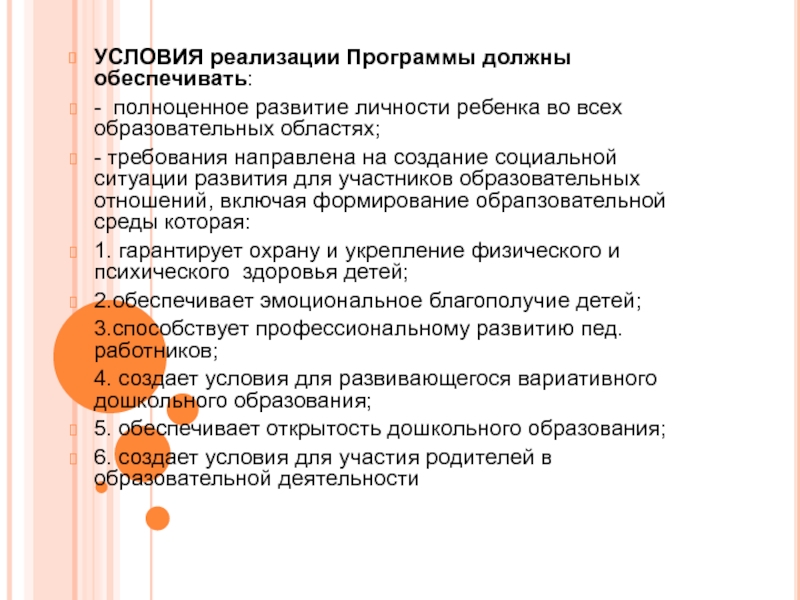 УСЛОВИЯ реализации Программы должны обеспечивать:

- полноценное развитие личности ребенка во всех образовательных областях;

- требования направлена на создание социальной ситуации развития для участников образовательных отношений, включая формирование обрапзовательной среды которая:

1. гарантирует охрану и укрепление физического и психического здоровья детей;

2.обеспечивает эмоциональное благополучие детей;

3.способствует профессиональному развитию пед. работников;

4. создает условия для развивающегося вариативного дошкольного образования;

5. обеспечивает открытость дошкольного образования;

6. создает условия для участия родителей в образовательной деятельности